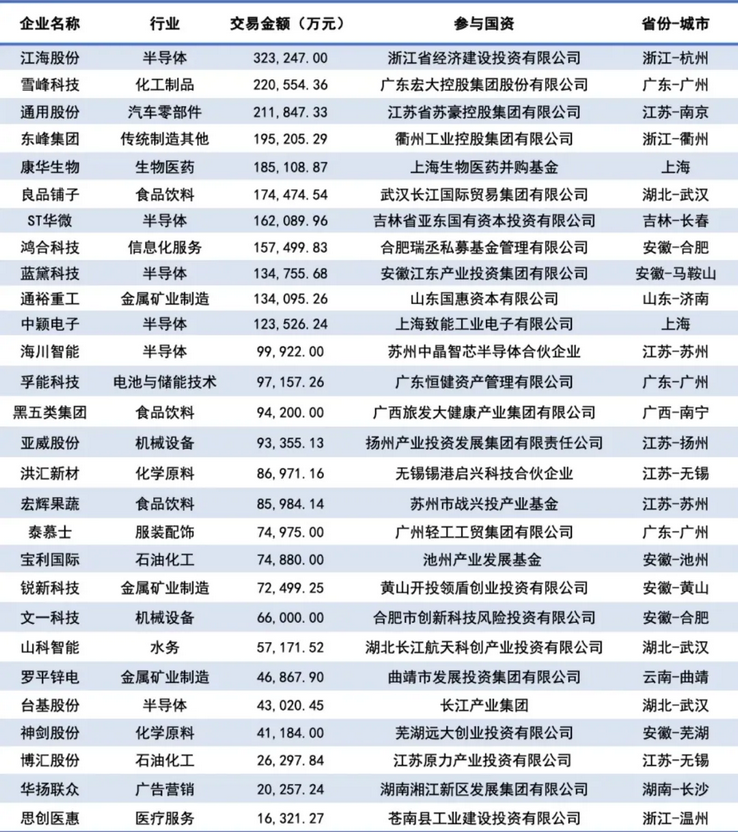 | 企业名称 | 行业 | 交易金额（万元） | 参与国资 | 省份-城市 |
|---|---|---|---|---|
| 江海股份 | 半导体 | 323,247.00 | 浙江省经济建设投资有限公司 | 浙江-杭州 |
| 雪峰科技 | 化工制品 | 220,554.36 | 广东宏大控股集团股份有限公司 | 广东-广州 |
| 通用股份 | 汽车零部件 | 211,847.33 | 江苏省苏豪控股集团有限公司 | 江苏-南京 |
| 东峰集团 | 传统制造其他 | 195,205.29 | 衢州工业控股集团有限公司 | 浙江-衢州 |
| 康华生物 | 生物医药 | 185,108.87 | 上海生物医药并购基金 | 上海 |
| 良品铺子 | 食品饮料 | 174,474.54 | 武汉长江国际贸易集团有限公司 | 湖北-武汉 |
| ST华微 | 半导体 | 162,089.96 | 吉林省亚东国有资本投资有限公司 | 吉林-长春 |
| 鸿合科技 | 信息化服务 | 157,499.83 | 合肥瑞丞私募基金管理有限公司 | 安徽-合肥 |
| 蓝黛科技 | 半导体 | 134,755.68 | 安徽江东产业投资集团有限公司 | 安徽-马鞍山 |
| 通裕重工 | 金属矿业制造 | 134,095.26 | 山东国惠资本有限公司 | 山东-济南 |
| 中颖电子 | 半导体 | 123,526.24 | 上海致能工业电子有限公司 | 上海 |
| 海川智能 | 半导体 | 99,922.00 | 苏州中晶智芯半导体合伙企业 | 江苏-苏州 |
| 孚能科技 | 电池与储能技术 | 97,157.26 | 广东恒健资产管理有限公司 | 广东-广州 |
| 黑五类集团 | 食品饮料 | 94,200.00 | 广西旅发大健康产业集团有限公司 | 广西-南宁 |
| 亚威股份 | 机械设备 | 93,355.13 | 扬州产业投资发展集团有限责任公司 | 江苏-扬州 |
| 洪汇新材 | 化学原料 | 86,971.16 | 无锡锡港启兴科技合伙企业 | 江苏-无锡 |
| 宏辉果蔬 | 食品饮料 | 85,984.14 | 苏州市战兴投产业基金 | 江苏-苏州 |
| 泰慕士 | 服装配饰 | 74,975.00 | 广州轻工工贸集团有限公司 | 广东-广州 |
| 宝利国际 | 石油化工 | 74,880.00 | 池州产业发展基金 | 安徽-池州 |
| 锐新科技 | 金属矿业制造 | 72,499.25 | 黄山开投领盾创业投资有限公司 | 安徽-黄山 |
| 文一科技 | 机械设备 | 66,000.00 | 合肥市创新科技风险投资有限公司 | 安徽-合肥 |
| 山科智能 | 水务 | 57,171.52 | 湖北长江航天科创产业投资有限公司 | 湖北-武汉 |
| 罗平锌电 | 金属矿业制造 | 46,867.90 | 曲靖市发展投资集团有限公司 | 云南-曲靖 |
| 台基股份 | 半导体 | 43,020.45 | 长江产业集团 | 湖北-武汉 |
| 神剑股份 | 化学原料 | 41,184.00 | 芜湖远大创业投资有限公司 | 安徽-芜湖 |
| 博汇股份 | 石油化工 | 26,297.84 | 江苏原力产业投资有限公司 | 江苏-无锡 |
| 华扬联众 | 广告营销 | 20,257.24 | 湖南湘江新区发展集团有限公司 | 湖南-长沙 |
| 思创医惠 | 医疗服务 | 16,321.27 | 苍南县工业建设投资有限公司 | 浙江-温州 |